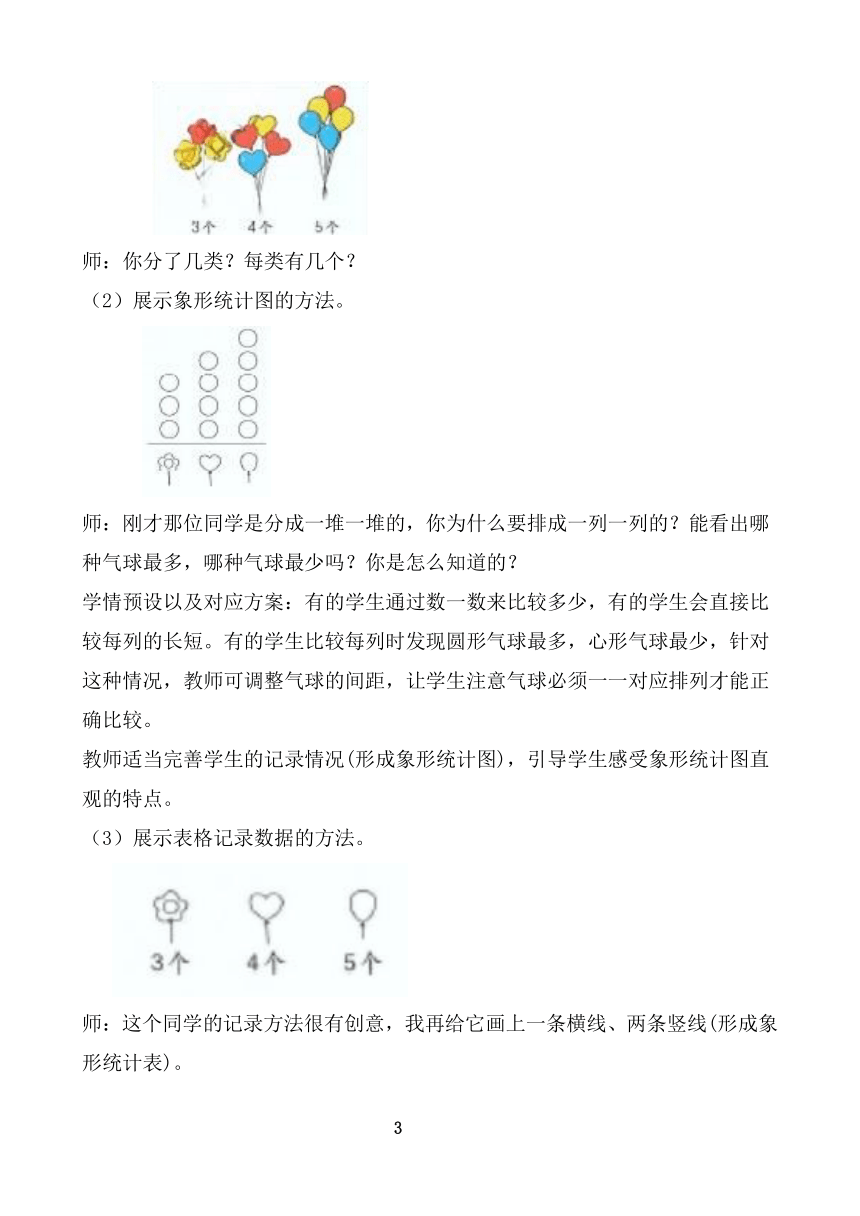 3个 4个 5个

师：你分了几类？每类有几个？

（2）展示象形统计图的方法。

师：刚才那位同学是分成一堆一堆的，你为什么要排成一列一列的？能看出哪种气球最多，哪种气球最少吗？你是怎么知道的？

学情预设以及对应方案：有的学生通过数一数来比较多少，有的学生会直接比较每列的长短。有的学生比较每列时发现圆形气球最多，心形气球最少，针对这种情况，教师可调整气球的间距，让学生注意气球必须一一对应排列才能正确比较。

教师适当完善学生的记录情况(形成象形统计图)，引导学生感受象形统计图直观的特点。

（3）展示表格记录数据的方法。

3个 4个 5个

师：这个同学的记录方法很有创意，我再给它画上一条横线、两条竖线(形成象形统计表)。

3